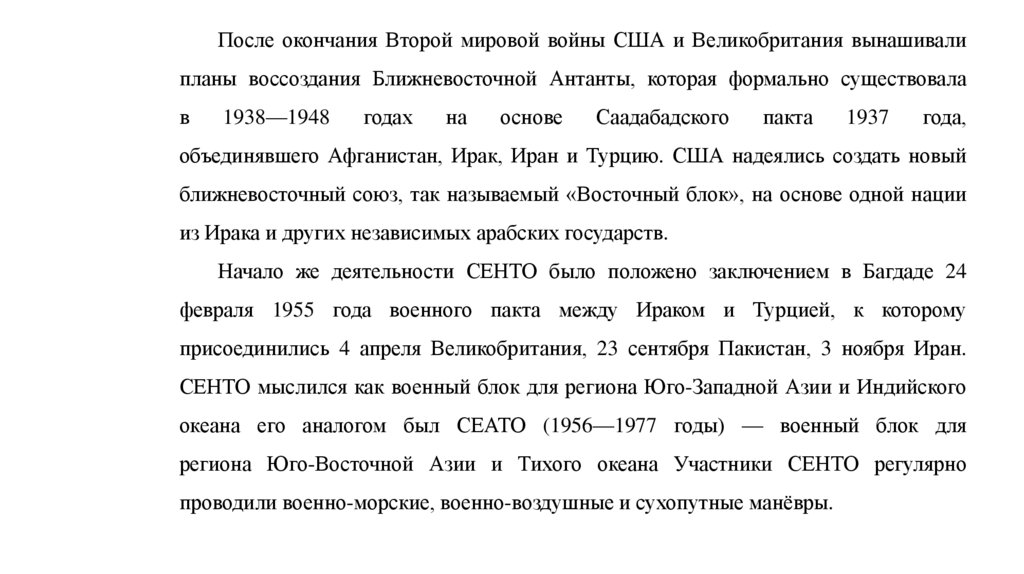 После окончания Второй мировой войны США и Великобритания вынашивали планы воссоздания Ближневосточной Антанты, которая формально существовала в 1938—1948 годах на основе Саадабадского пакта 1937 года, объединявшего Афганистан, Ирак, Иран и Турцию. США надеялись создать новый ближневосточный союз, так называемый «Восточный блок», на основе одной нации из Ирака и других независимых арабских государств.

Начало же деятельности СЕНТО было положено заключением в Багдаде 24 февраля 1955 года военного пакта между Ираком и Турцией, к которому присоединились 4 апреля Великобритания, 23 сентября Пакистан, 3 ноября Иран. СЕНТО мыслился как военный блок для региона Юго-Западной Азии и Индийского океана его аналогом был СЕАТО (1956—1977 годы) — военный блок для региона Юго-Восточной Азии и Тихого океана Участники СЕНТО регулярно проводили военно-морские, военно-воздушные и сухопутные манёвры.